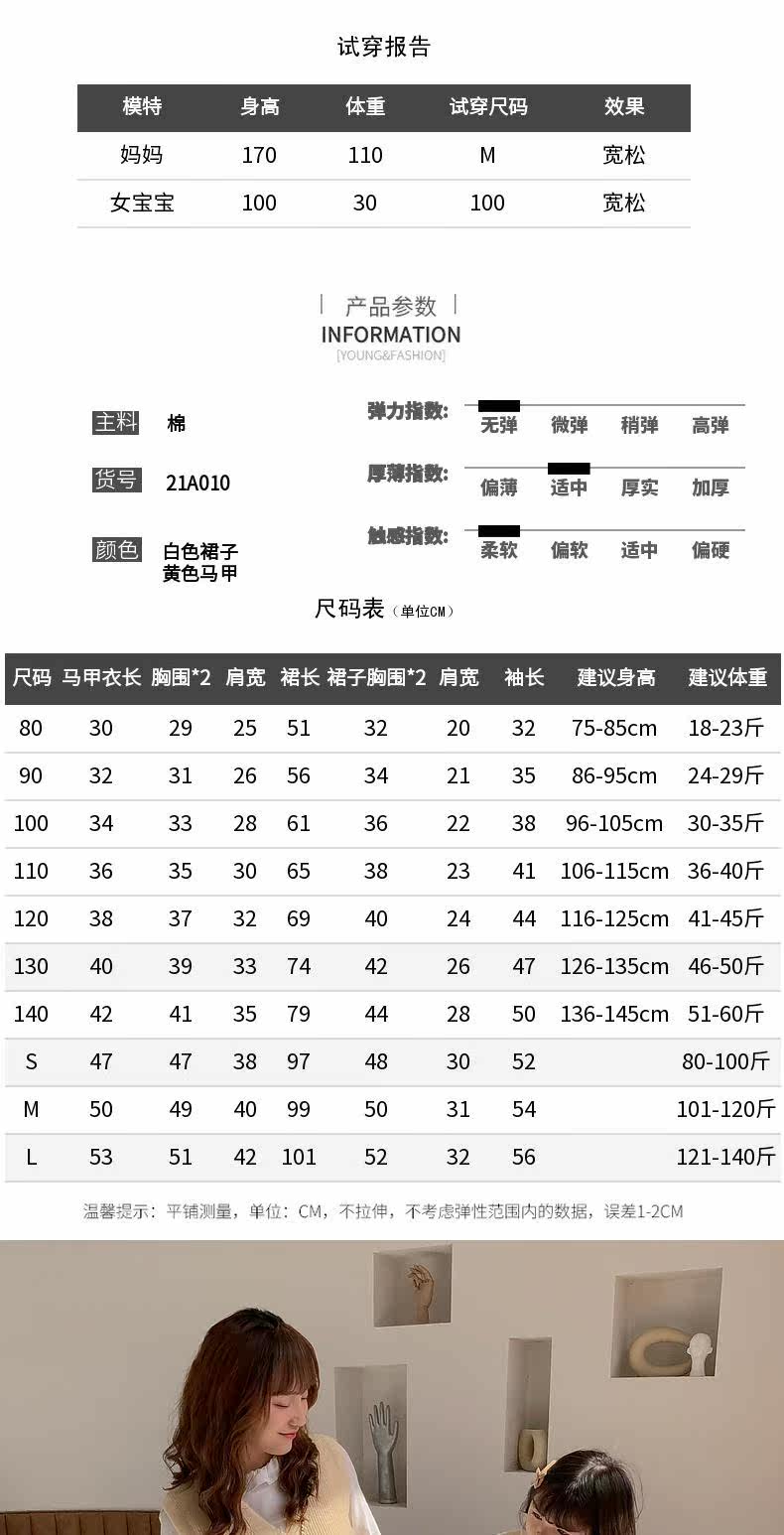 试穿报告

| 模特 | 身高 | 体重 | 试穿尺码 | 效果 |
|---|---|---|---|---|
| 妈妈 | 170 | 110 | M | 宽松 |
| 女宝宝 | 100 | 30 | 100 | 宽松 |

产品参数
INFORMATION
[YOUNG&FASHION]

主料 棉
货号 21A010
颜色 白色裙子 黄色马甲

弹力指数: 无弹 微弹 稍弹 高弹
厚薄指数: 偏薄 适中 厚实 加厚
触感指数: 柔软 偏软 适中 偏硬

尺码表（单位CM）

| 尺码 | 马甲衣长 | 胸围*2 | 肩宽 | 裙长 | 裙子胸围*2 | 肩宽 | 袖长 | 建议身高 | 建议体重 |
|---|---|---|---|---|---|---|---|---|---|
| 80 | 30 | 29 | 25 | 51 | 32 | 20 | 32 | 75-85cm | 18-23斤 |
| 90 | 32 | 31 | 26 | 56 | 34 | 21 | 35 | 86-95cm | 24-29斤 |
| 100 | 34 | 33 | 28 | 61 | 36 | 22 | 38 | 96-105cm | 30-35斤 |
| 110 | 36 | 35 | 30 | 65 | 38 | 23 | 41 | 106-115cm | 36-40斤 |
| 120 | 38 | 37 | 32 | 69 | 40 | 24 | 44 | 116-125cm | 41-45斤 |
| 130 | 40 | 39 | 33 | 74 | 42 | 26 | 47 | 126-135cm | 46-50斤 |
| 140 | 42 | 41 | 35 | 79 | 44 | 28 | 50 | 136-145cm | 51-60斤 |
| S | 47 | 47 | 38 | 97 | 48 | 30 | 52 | | 80-100斤 |
| M | 50 | 49 | 40 | 99 | 50 | 31 | 54 | | 101-120斤 |
| L | 53 | 51 | 42 | 101 | 52 | 32 | 56 | | 121-140斤 |

温馨提示：平铺测量，单位：CM，不拉伸，不考虑弹性范围内的数据，误差1-2CM